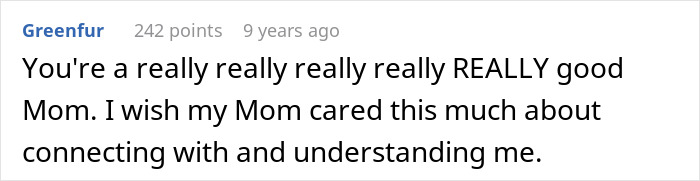 Greenfur 242 points 9 years ago

You're a really really really really REALLY good Mom. I wish my Mom cared this much about connecting with and understanding me.